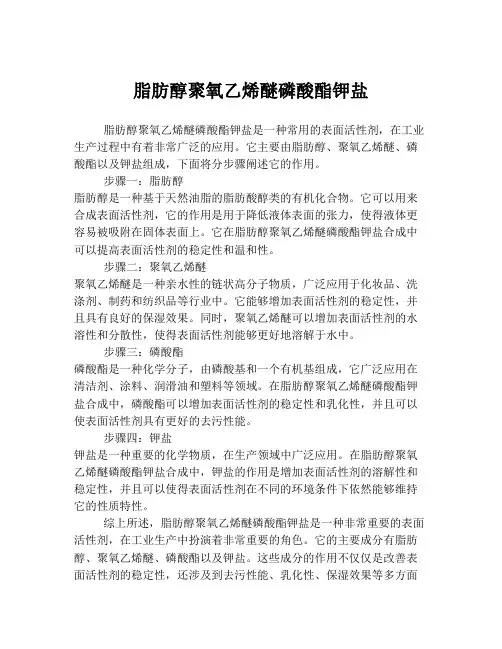 脂肪醇聚氧乙烯醚磷酸酯钾盐

脂肪醇聚氧乙烯醚磷酸酯钾盐是一种常用的表面活性剂，在工业生产过程中有着非常广泛的应用。它主要由脂肪醇、聚氧乙烯醚、磷酸酯以及钾盐组成，下面将分步骤阐述它的作用。

步骤一：脂肪醇

脂肪醇是一种基于天然油脂的脂肪酸醇类的有机化合物。它可以用来合成表面活性剂，它的作用是用于降低液体表面的张力，使得液体更容易被吸附在固体表面上。它在脂肪醇聚氧乙烯醚磷酸酯钾盐合成中可以提高表面活性剂的稳定性和温和性。

步骤二：聚氧乙烯醚

聚氧乙烯醚是一种亲水性的链状高分子物质，广泛应用于化妆品、洗涤剂、制药和纺织品等行业中。它能够增加表面活性剂的稳定性，并且具有良好的保湿效果。同时，聚氧乙烯醚可以增加表面活性剂的水溶性和分散性，使得表面活性剂能够更好地溶解于水中。

步骤三：磷酸酯

磷酸酯是一种化学分子，由磷酸基和一个有机基组成，它广泛应用在清洁剂、涂料、润滑油和塑料等领域。在脂肪醇聚氧乙烯醚磷酸酯钾盐合成中，磷酸酯可以增加表面活性剂的稳定性和乳化性，并且可以使表面活性剂具有更好的去污性能。

步骤四：钾盐

钾盐是一种重要的化学物质，在生产领域中广泛应用。在脂肪醇聚氧乙烯醚磷酸酯钾盐合成中，钾盐的作用是增加表面活性剂的溶解性和稳定性，并且可以使得表面活性剂在不同的环境条件下依然能够维持它的性质特性。

综上所述，脂肪醇聚氧乙烯醚磷酸酯钾盐是一种非常重要的表面活性剂，在工业生产中扮演着非常重要的角色。它的主要成分有脂肪醇、聚氧乙烯醚、磷酸酯以及钾盐。这些成分的作用不仅仅是改善表面活性剂的稳定性，还涉及到去污性能、乳化性、保湿效果等多方面